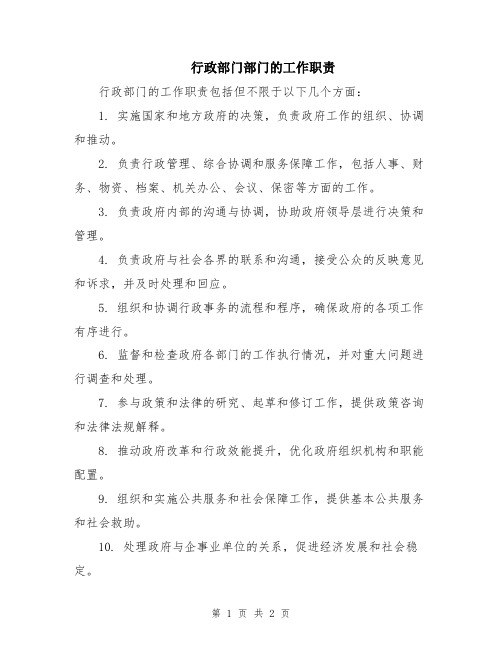 行政部门部门的工作职责

行政部门的工作职责包括但不限于以下几个方面：

1. 实施国家和地方政府的决策，负责政府工作的组织、协调和推动。

2. 负责行政管理、综合协调和服务保障工作，包括人事、财务、物资、档案、机关办公、会议、保密等方面的工作。

3. 负责政府内部的沟通与协调，协助政府领导层进行决策和管理。

4. 负责政府与社会各界的联系和沟通，接受公众的反映意见和诉求，并及时处理和回应。

5. 组织和协调行政事务的流程和程序，确保政府的各项工作有序进行。

6. 监督和检查政府各部门的工作执行情况，并对重大问题进行调查和处理。

7. 参与政策和法律的研究、起草和修订工作，提供政策咨询和法律法规解释。

8. 推动政府改革和行政效能提升，优化政府组织机构和职能配置。

9. 组织和实施公共服务和社会保障工作，提供基本公共服务和社会救助。

10. 处理政府与企事业单位的关系，促进经济发展和社会稳定。

第 1 页 共 2 页